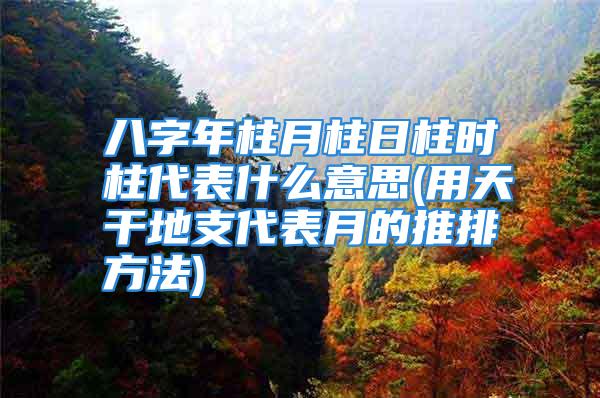 八字年柱月柱日柱时柱代表什么意思(用天干地支代表月的推排方法)